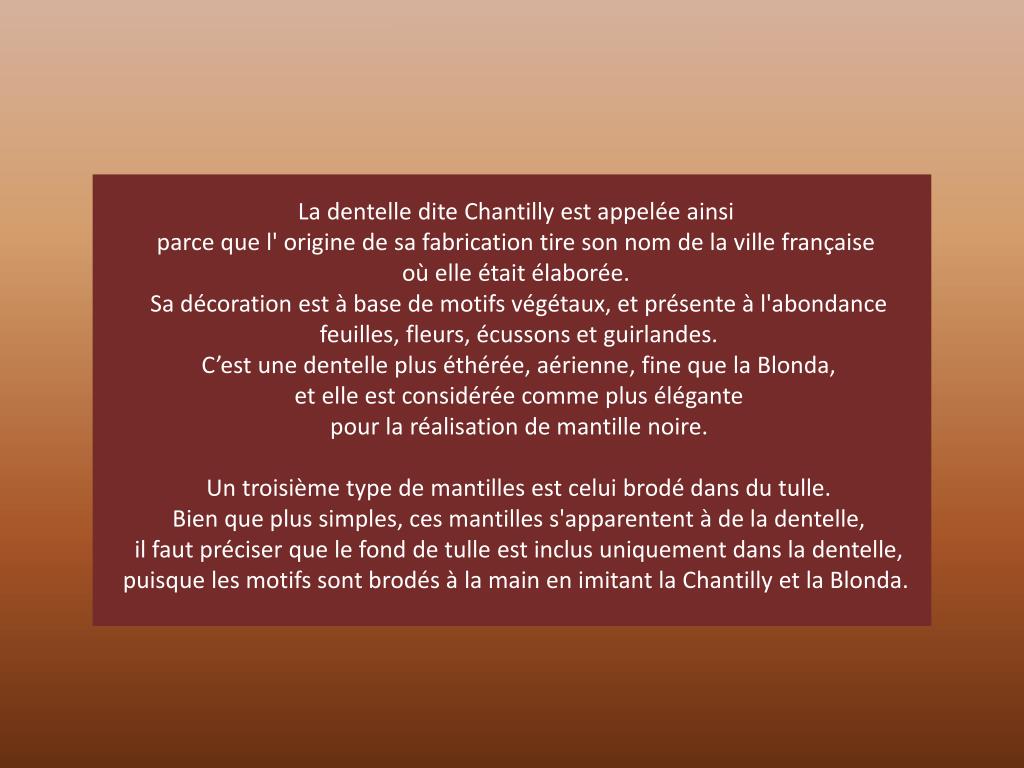 La dentelle dite Chantilly est appelée ainsi parce que l' origine de sa fabrication tire son nom de la ville française où elle était élaborée. Sa décoration est à base de motifs végétaux, et présente à l'abondance feuilles, fleurs, écussons et guirlandes. C’est une dentelle plus éthérée, aérienne, fine que la Blonda, et elle est considérée comme plus élégante pour la réalisation de mantille noire.

Un troisième type de mantilles est celui brodé dans du tulle. Bien que plus simples, ces mantilles s'apparentent à de la dentelle, il faut préciser que le fond de tulle est inclus uniquement dans la dentelle, puisque les motifs sont brodés à la main en imitant la Chantilly et la Blonda.